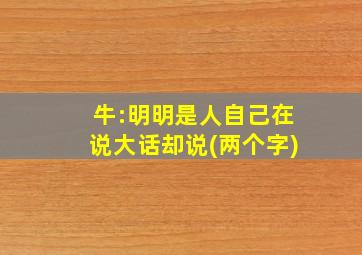 牛:明明是人自己在说大话却说(两个字)